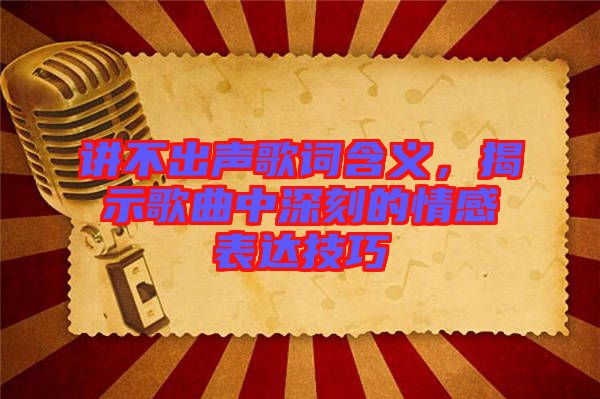 讲不出声歌词含义，揭示歌曲中深刻的情感表达技巧